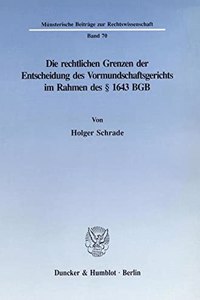 Münsterische Beiträge zur Rechtswissenschaft

Band 70

Die rechtlichen Grenzen der Entscheidung des Vormundschaftsgerichts im Rahmen des § 1643 BGB

Von

Holger Schrade

Duncker & Humblot · Berlin